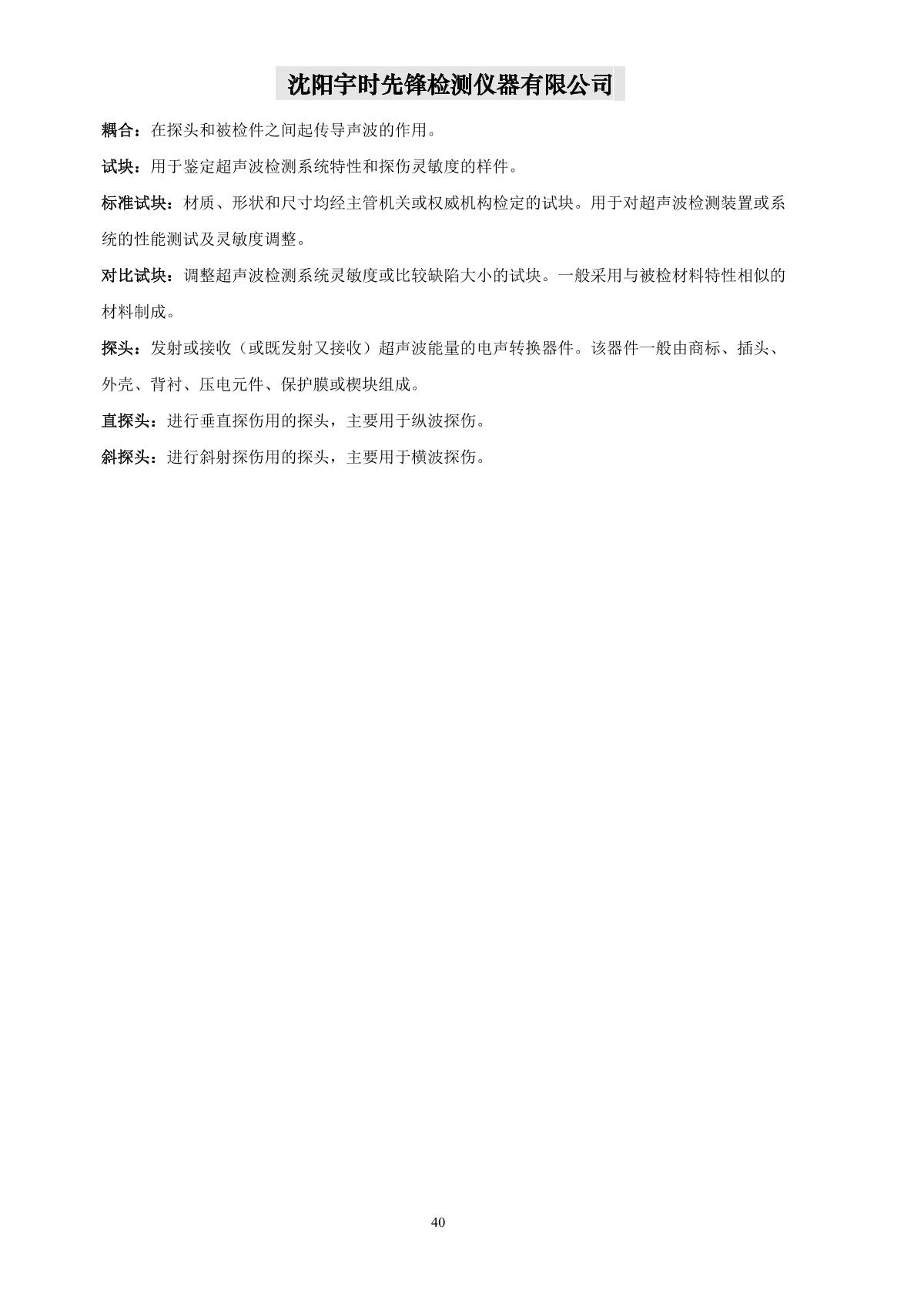 沈阳宇时先锋检测仪器有限公司

耦合：在探头和被检件之间起传导声波的作用。

试块：用于鉴定超声波检测系统特性和探伤灵敏度的样件。

标准试块：材质、形状和尺寸均经主管机关或权威机构检定的试块。用于对超声波检测装置或系统的性能测试及灵敏度调整。

对比试块：调整超声波检测系统灵敏度或比较缺陷大小的试块。一般采用与被检材料特性相似的材料制成。

探头：发射或接收（或既发射又接收）超声波能量的电声转换器件。该器件一般由商标、插头、外壳、背衬、压电元件、保护膜或楔块组成。

直探头：进行垂直探伤用的探头，主要用于纵波探伤。

斜探头：进行斜射探伤用的探头，主要用于横波探伤。

40